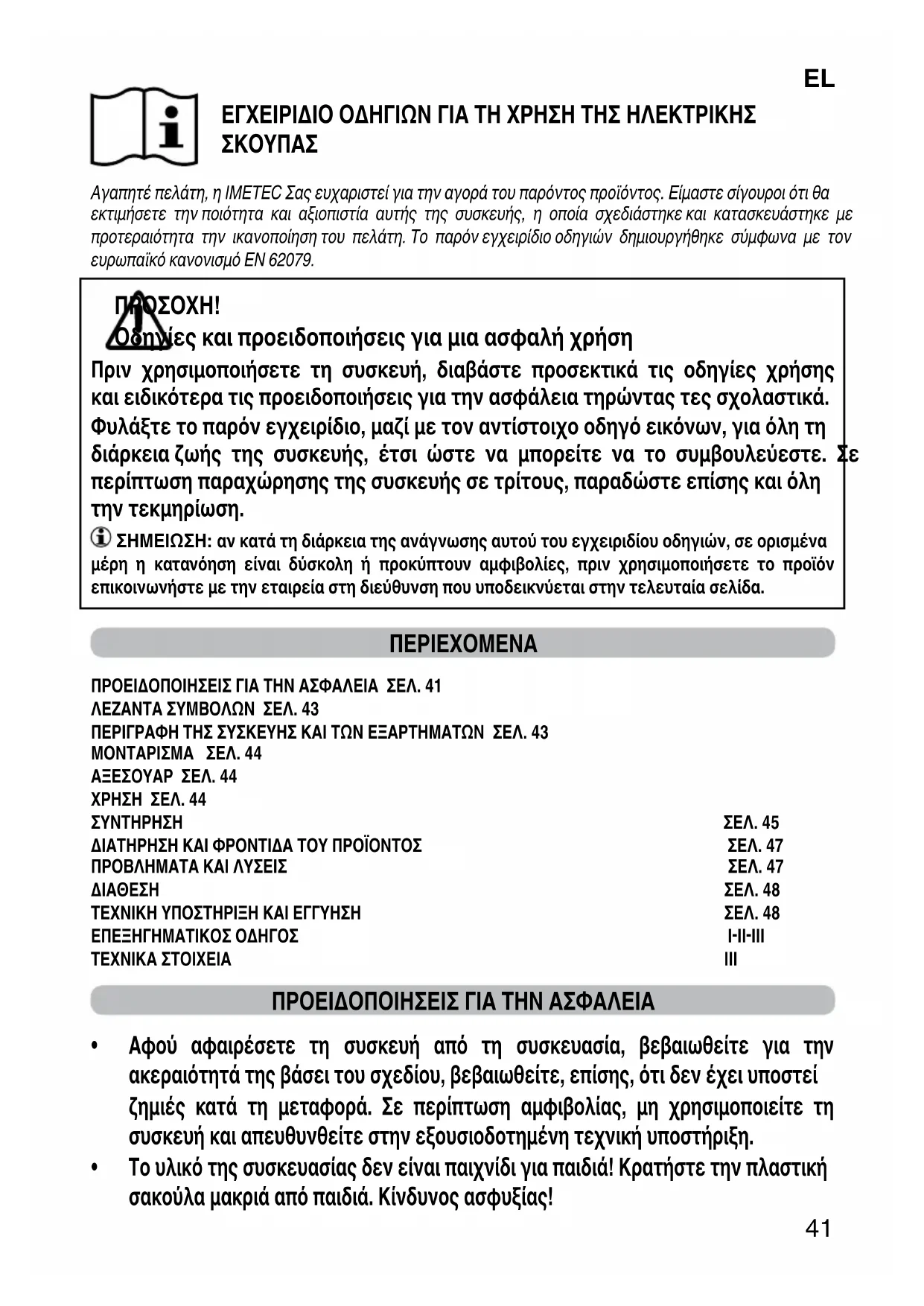 EL

ΕΓΧΕΙΡΙΔΙΟ ΟΔΗΓΙΩΝ ΓΙΑ ΤΗ ΧΡΗΣΗ ΤΗΣ ΗΛΕΚΤΡΙΚΗΣ ΣΚΟΥΠΑΣ

Αγαπητέ πελάτη, η IMETEC Σας ευχαριστεί για την αγορά του παρόντος προϊόντος. Είμαστε σίγουροι ότι θα εκτιμήσετε την ποιότητα και αξιοπιστία αυτής της συσκευής, η οποία σχεδιάστηκε και κατασκευάστηκε με προτεραιότητα την ικανοποίηση του πελάτη. Το παρόν εγχειρίδιο οδηγιών δημιουργήθηκε σύμφωνα με τον ευρωπαϊκό κανονισμό EN 62079.

ΠΡΟΣΟΧΗ!
Οδηγίες και προειδοποιήσεις για μια ασφαλή χρήση
Πριν χρησιμοποιήσετε τη συσκευή, διαβάστε προσεκτικά τις οδηγίες χρήσης και ειδικότερα τις προειδοποιήσεις για την ασφάλεια τηρώντας τες σχολαστικά. Φυλάξτε το παρόν εγχειρίδιο, μαζί με τον αντίστοιχο οδηγό εικόνων, για όλη τη διάρκεια ζωής της συσκευής, έτσι ώστε να μπορείτε να το συμβουλεύεστε. Σε περίπτωση παραχώρησης της συσκευής σε τρίτους, παραδώστε επίσης και όλη την τεκμηρίωση.
ΣΗΜΕΙΩΣΗ: αν κατά τη διάρκεια της ανάγνωσης αυτού του εγχειριδίου οδηγιών, σε ορισμένα μέρη η κατανόηση είναι δύσκολη ή προκύπτουν αμφιβολίες, πριν χρησιμοποιήσετε το προϊόν επικοινωνήστε με την εταιρεία στη διεύθυνση που υποδεικνύεται στην τελευταία σελίδα.

ΠΕΡΙΕΧΟΜΕΝΑ

ΠΡΟΕΙΔΟΠΟΙΗΣΕΙΣ ΓΙΑ ΤΗΝ ΑΣΦΑΛΕΙΑ ΣΕΛ. 41
ΛΕΖΑΝΤΑ ΣΥΜΒΟΛΩΝ ΣΕΛ. 43
ΠΕΡΙΓΡΑΦΗ ΤΗΣ ΣΥΣΚΕΥΗΣ ΚΑΙ ΤΩΝ ΕΞΑΡΤΗΜΑΤΩΝ ΣΕΛ. 43
ΜΟΝΤΑΡΙΣΜΑ ΣΕΛ. 44
ΑΞΕΣΟΥΑΡ ΣΕΛ. 44
ΧΡΗΣΗ ΣΕΛ. 44
ΣΥΝΤΗΡΗΣΗ ΣΕΛ. 45
ΔΙΑΤΗΡΗΣΗ ΚΑΙ ΦΡΟΝΤΙΔΑ ΤΟΥ ΠΡΟΪΟΝΤΟΣ ΣΕΛ. 47
ΠΡΟΒΛΗΜΑΤΑ ΚΑΙ ΛΥΣΕΙΣ ΣΕΛ. 47
ΔΙΑΘΕΣΗ ΣΕΛ. 48
ΤΕΧΝΙΚΗ ΥΠΟΣΤΗΡΙΞΗ ΚΑΙ ΕΓΓΥΗΣΗ ΣΕΛ. 48
ΕΠΕΞΗΓΗΜΑΤΙΚΟΣ ΟΔΗΓΟΣ I-II-III
ΤΕΧΝΙΚΑ ΣΤΟΙΧΕΙΑ III

ΠΡΟΕΙΔΟΠΟΙΗΣΕΙΣ ΓΙΑ ΤΗΝ ΑΣΦΑΛΕΙΑ

• Αφού αφαιρέσετε τη συσκευή από τη συσκευασία, βεβαιωθείτε για την ακεραιότητά της βάσει του σχεδίου, βεβαιωθείτε, επίσης, ότι δεν έχει υποστεί ζημιές κατά τη μεταφορά. Σε περίπτωση αμφιβολίας, μη χρησιμοποιείτε τη συσκευή και απευθυνθείτε στην εξουσιοδοτημένη τεχνική υποστήριξη.
• Το υλικό της συσκευασίας δεν είναι παιχνίδι για παιδιά! Κρατήστε την πλαστική σακούλα μακριά από παιδιά. Κίνδυνος ασφυξίας!

41